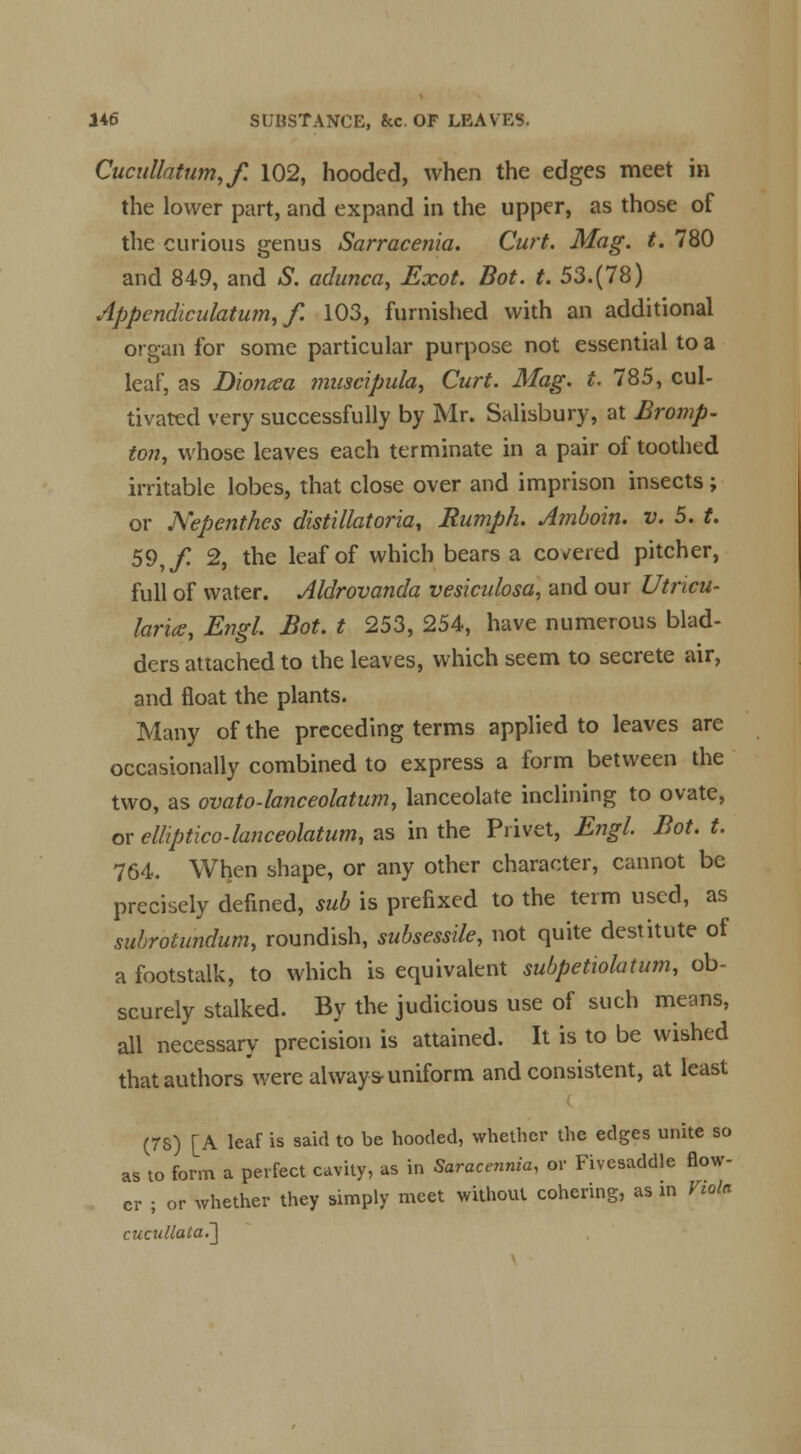 146 SUBSTANCE, &c. OF LEAVES.

Cucullatum, f. 102, hooded, when the edges meet in the lower part, and expand in the upper, as those of the curious genus Sarracenia. Curt. Mag. t. 780 and 849, and S. adunca, Exot. Bot. t. 53.(78) Appendiculatum, f. 103, furnished with an additional organ for some particular purpose not essential to a leaf, as Dionæa muscipula, Curt. Mag. t. 785, cultivated very successfully by Mr. Salisbury, at Brompton, whose leaves each terminate in a pair of toothed irritable lobes, that close over and imprison insects; or Nepenthes distillatoria, Rumph. Amboin. v. 5. t. 59, f. 2, the leaf of which bears a covered pitcher, full of water. Aldrovanda vesiculosa, and our Utriculariæ, Engl. Bot. t 253, 254, have numerous bladders attached to the leaves, which seem to secrete air, and float the plants.

Many of the preceding terms applied to leaves are occasionally combined to express a form between the two, as ovato-lanceolatum, lanceolate inclining to ovate, or elliptico-lanceolatum, as in the Privet, Engl. Bot. t. 764. When shape, or any other character, cannot be precisely defined, sub is prefixed to the term used, as subrotundum, roundish, subsessile, not quite destitute of a footstalk, to which is equivalent subpetiolatum, obscurely stalked. By the judicious use of such means, all necessary precision is attained. It is to be wished that authors were always uniform and consistent, at least

(78) [A leaf is said to be hooded, whether the edges unite so as to form a perfect cavity, as in Saracennia, or Fivesaddle flower; or whether they simply meet without cohering, as in Viola cucullata.]